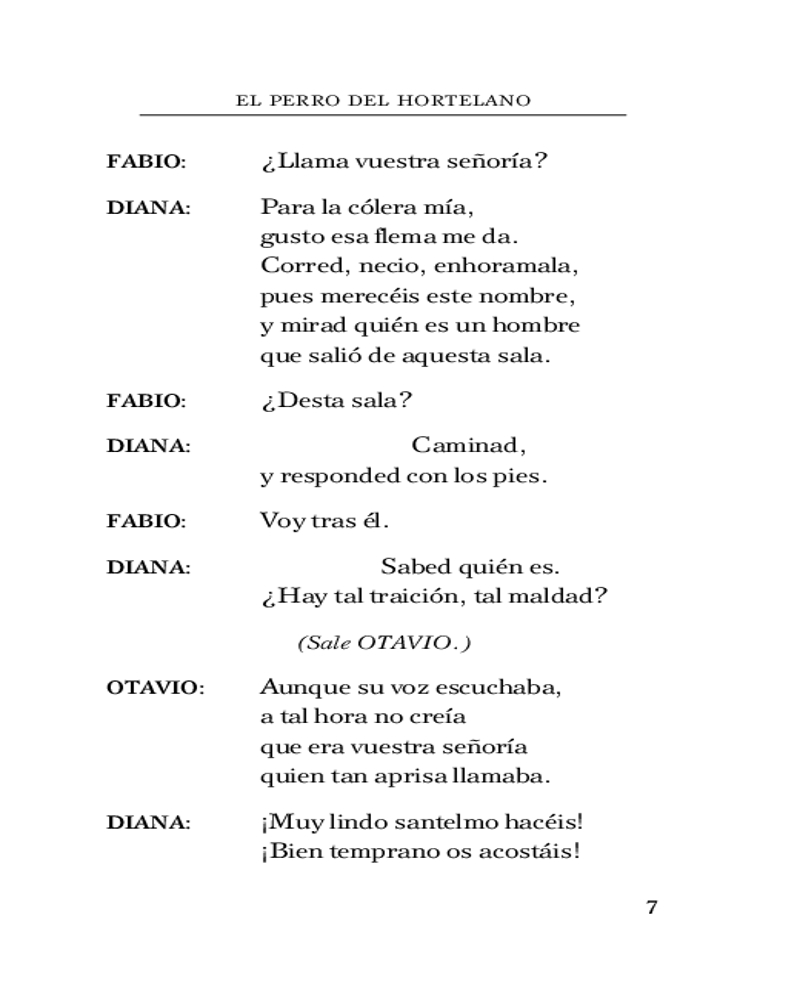 EL PERRO DEL HORTELANO

FABIO: ¿Llama vuestra señoría?

DIANA: Para la cólera mía,
gusto esa flema me da.
Corred, necio, enhoramala,
pues merecéis este nombre,
y mirad quién es un hombre
que salió de aquesta sala.

FABIO: ¿Desta sala?

DIANA: Caminad,
y responded con los pies.

FABIO: Voy tras él.

DIANA: Sabed quién es.
¿Hay tal traición, tal maldad?

(Sale OTAVIO.)

OTAVIO: Aunque su voz escuchaba,
a tal hora no creía
que era vuestra señoría
quien tan aprisa llamaba.

DIANA: ¡Muy lindo santelmo hacéis!
¡Bien temprano os acostáis!

7